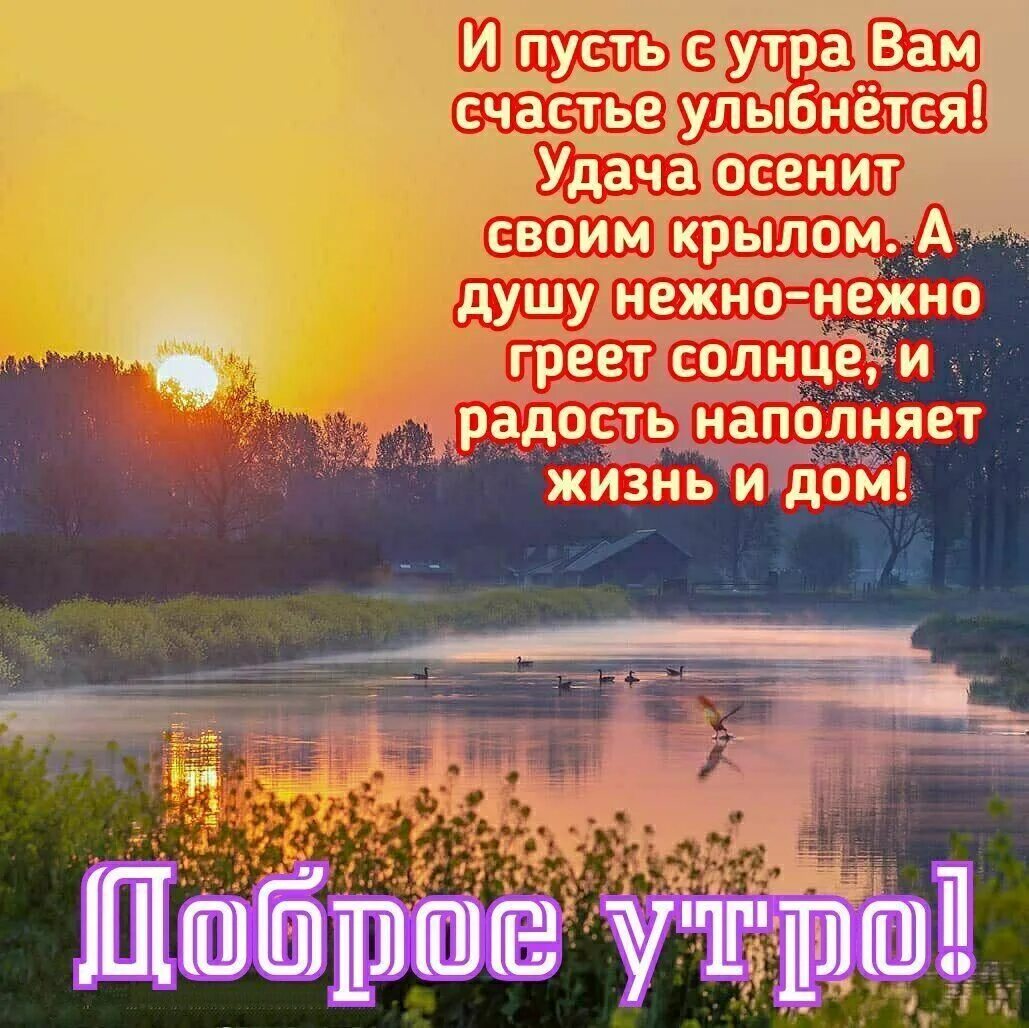 И пусть с утра Вам счастье улыбнётся! Удача осенит своим крылом. А душу нежно-нежно греет солнце, и радость наполняет жизнь и дом!

Доброе утро!